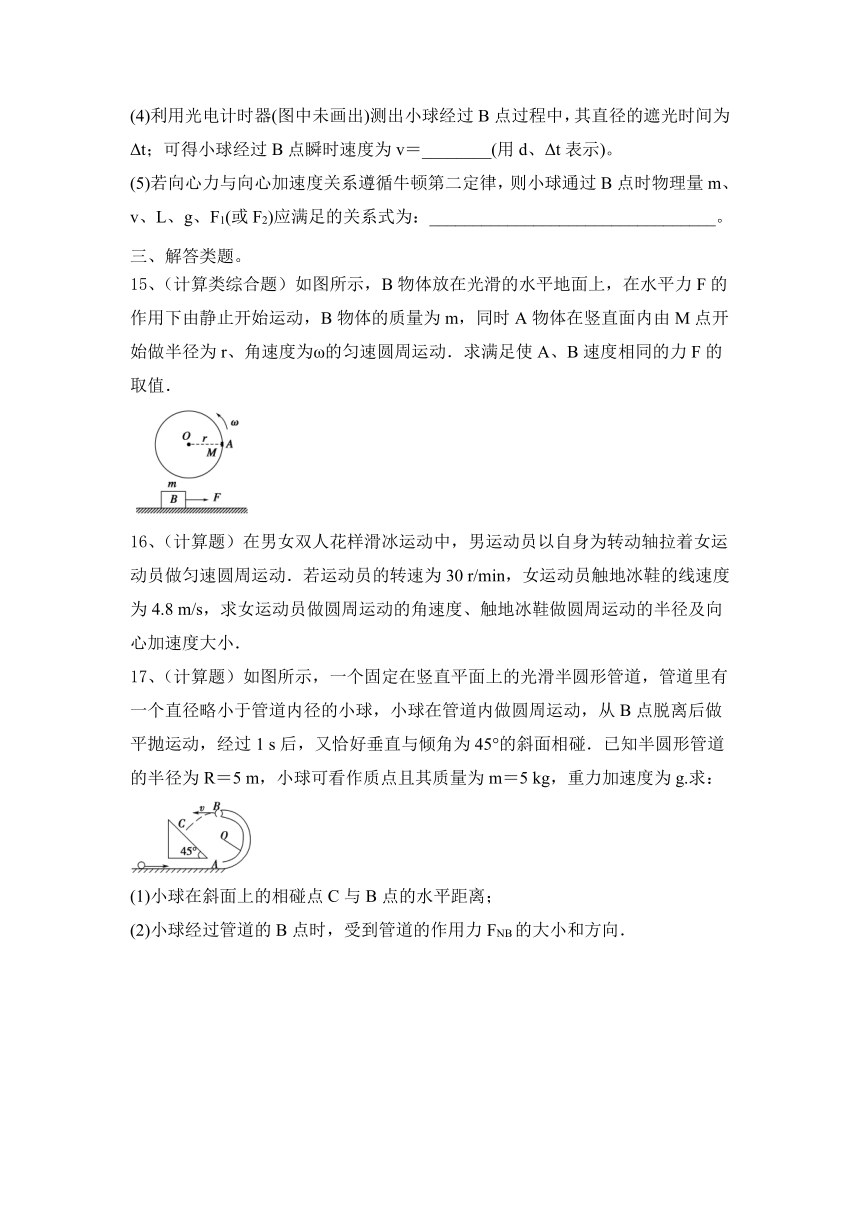 (4)利用光电计时器(图中未画出)测出小球经过 B 点过程中，其直径的遮光时间为 Δt；可得小球经过 B 点瞬时速度为 v＝________(用 d、Δt 表示)。

(5)若向心力与向心加速度关系遵循牛顿第二定律，则小球通过 B 点时物理量 m、v、L、g、$F_1$(或 $F_2$)应满足的关系式为：________________________________。

三、解答类题。

15、(计算类综合题）如图所示，B 物体放在光滑的水平地面上，在水平力 F 的作用下由静止开始运动，B 物体的质量为 m，同时 A 物体在竖直面内由 M 点开始做半径为 r、角速度为ω的匀速圆周运动．求满足使 A、B 速度相同的力 F 的取值．

ω
O r A
M
m
B F

16、(计算题）在男女双人花样滑冰运动中，男运动员以自身为转动轴拉着女运动员做匀速圆周运动．若运动员的转速为 30 r/min，女运动员触地冰鞋的线速度为 4.8 m/s，求女运动员做圆周运动的角速度、触地冰鞋做圆周运动的半径及向心加速度大小．

17、(计算题）如图所示，一个固定在竖直平面上的光滑半圆形管道，管道里有一个直径略小于管道内径的小球，小球在管道内做圆周运动，从 B 点脱离后做平抛运动，经过 1 s 后，又恰好垂直与倾角为 45°的斜面相碰．已知半圆形管道的半径为 R＝5 m，小球可看作质点且其质量为 m＝5 kg，重力加速度为 g.求：

v B
C O
45°
A

(1)小球在斜面上的相碰点 C 与 B 点的水平距离；

(2)小球经过管道的 B 点时，受到管道的作用力 $F_{NB}$ 的大小和方向．